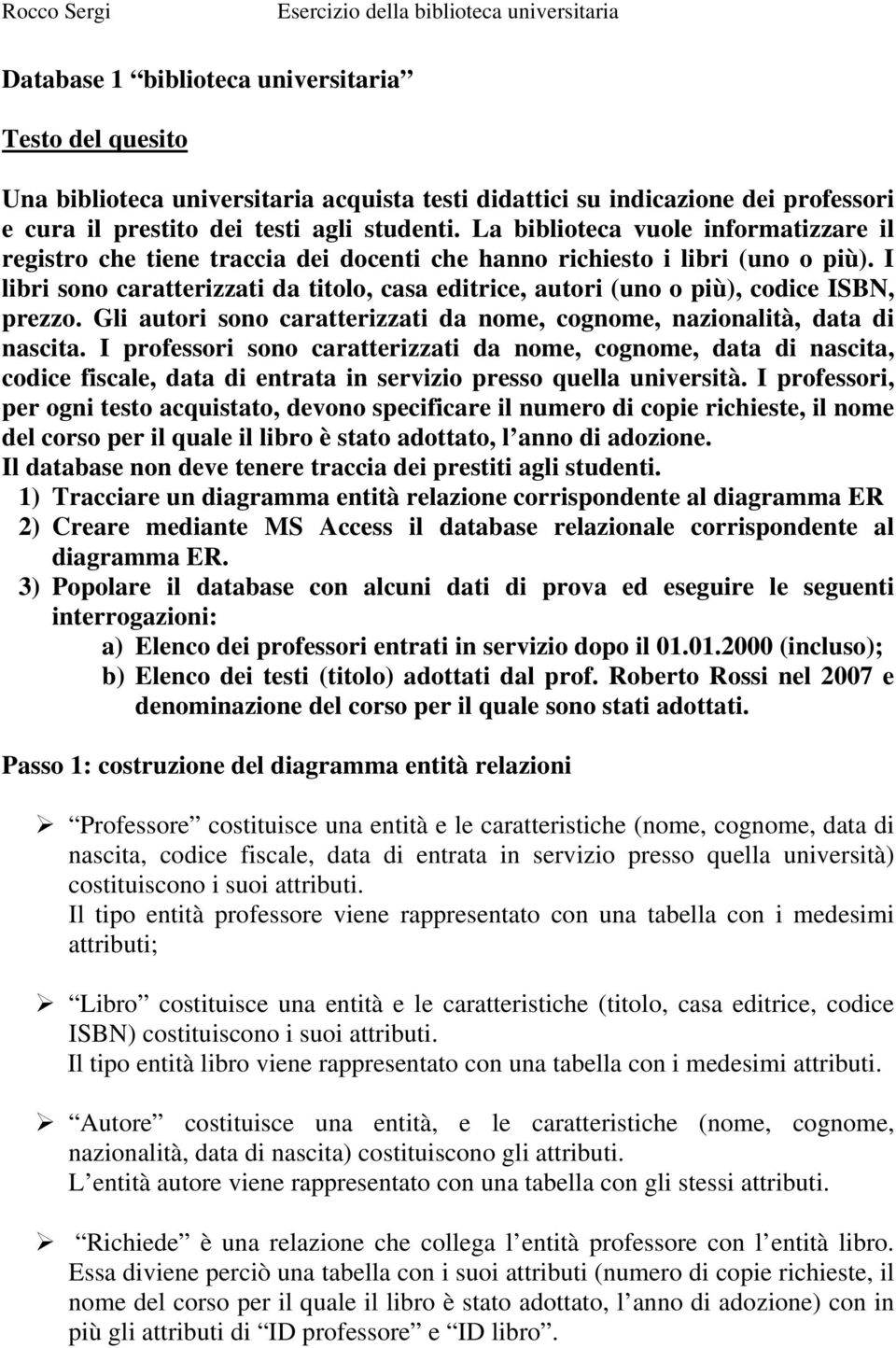 Rocco Sergi Esercizio della biblioteca universitaria

Database 1 “biblioteca universitaria”

Testo del quesito

Una biblioteca universitaria acquista testi didattici su indicazione dei professori e cura il prestito dei testi agli studenti. La biblioteca vuole informatizzare il registro che tiene traccia dei docenti che hanno richiesto i libri (uno o più). I libri sono caratterizzati da titolo, casa editrice, autori (uno o più), codice ISBN, prezzo. Gli autori sono caratterizzati da nome, cognome, nazionalità, data di nascita. I professori sono caratterizzati da nome, cognome, data di nascita, codice fiscale, data di entrata in servizio presso quella università. I professori, per ogni testo acquistato, devono specificare il numero di copie richieste, il nome del corso per il quale il libro è stato adottato, l’anno di adozione.
Il database non deve tenere traccia dei prestiti agli studenti.
1) Tracciare un diagramma entità relazione corrispondente al diagramma ER
2) Creare mediante MS Access il database relazionale corrispondente al diagramma ER.
3) Popolare il database con alcuni dati di prova ed eseguire le seguenti interrogazioni:
a) Elenco dei professori entrati in servizio dopo il 01.01.2000 (incluso);
b) Elenco dei testi (titolo) adottati dal prof. Roberto Rossi nel 2007 e denominazione del corso per il quale sono stati adottati.

Passo 1: costruzione del diagramma entità relazioni

➢ “Professore” costituisce una entità e le caratteristiche (nome, cognome, data di nascita, codice fiscale, data di entrata in servizio presso quella università) costituiscono i suoi attributi.
Il tipo entità professore viene rappresentato con una tabella con i medesimi attributi;

➢ “Libro” costituisce una entità e le caratteristiche (titolo, casa editrice, codice ISBN) costituiscono i suoi attributi.
Il tipo entità libro viene rappresentato con una tabella con i medesimi attributi.

➢ “Autore” costituisce una entità, e le caratteristiche (nome, cognome, nazionalità, data di nascita) costituiscono gli attributi.
L’entità autore viene rappresentato con una tabella con gli stessi attributi.

➢ “Richiede” è una relazione che collega l’entità professore con l’entità libro. Essa diviene perciò una tabella con i suoi attributi (numero di copie richieste, il nome del corso per il quale il libro è stato adottato, l’anno di adozione) con in più gli attributi di “ID professore” e “ID libro”.